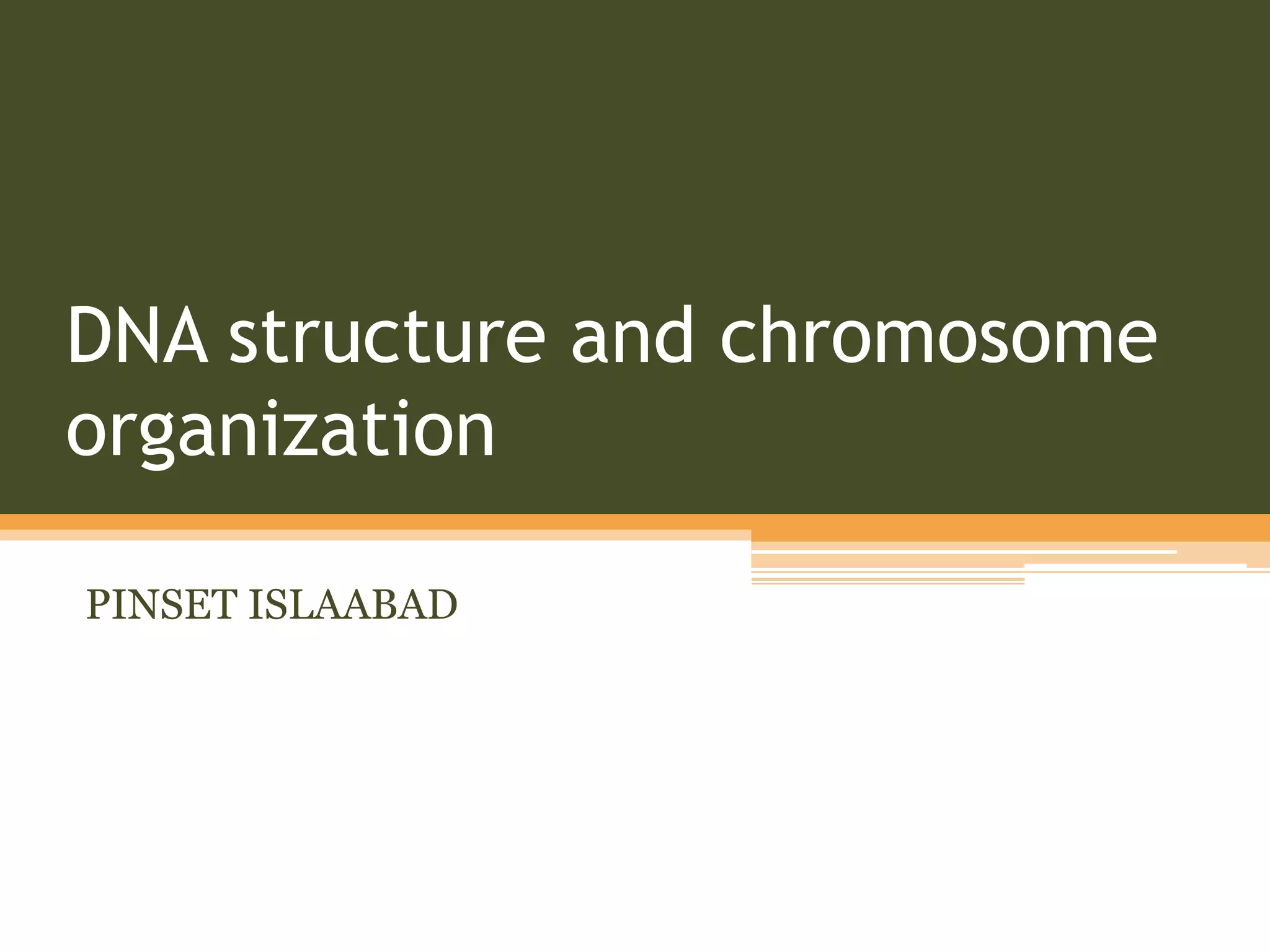 DNA structure and chromosome organization

PINSET ISLAABAD